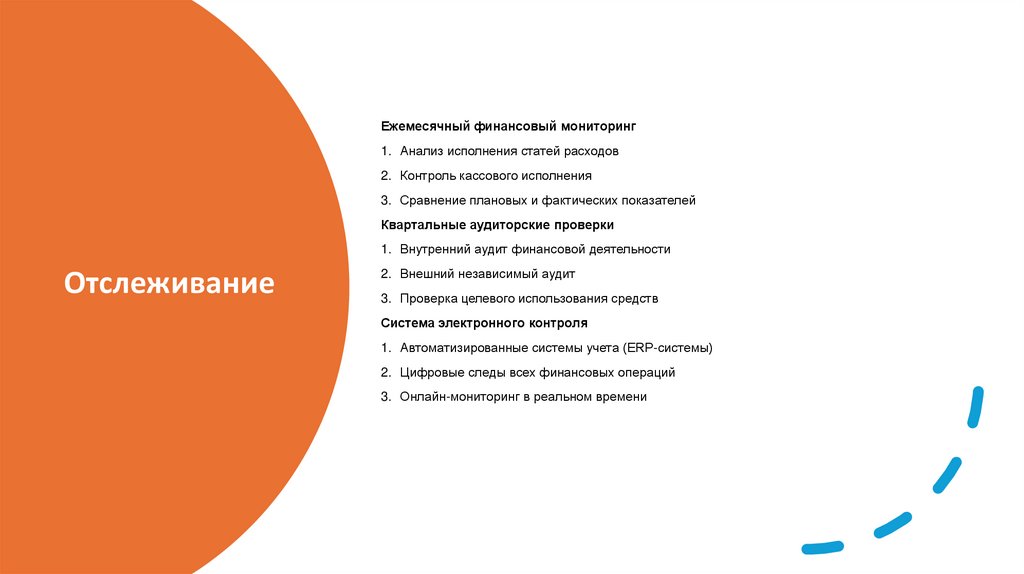 Отслеживание

Ежемесячный финансовый мониторинг

1. Анализ исполнения статей расходов
2. Контроль кассового исполнения
3. Сравнение плановых и фактических показателей

Квартальные аудиторские проверки

1. Внутренний аудит финансовой деятельности
2. Внешний независимый аудит
3. Проверка целевого использования средств

Система электронного контроля

1. Автоматизированные системы учета (ERP-системы)
2. Цифровые следы всех финансовых операций
3. Онлайн-мониторинг в реальном времени